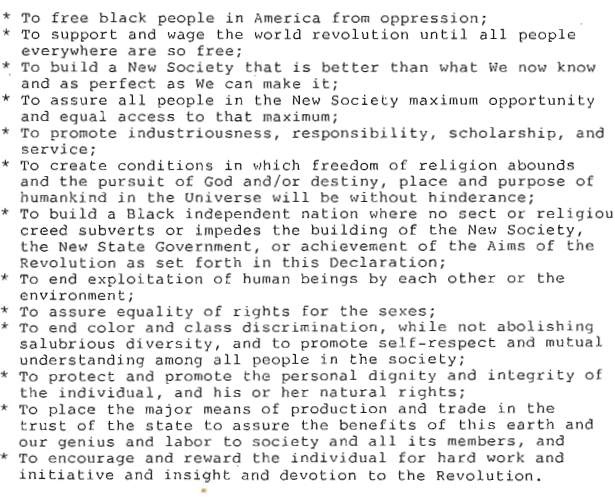 * To free black people in America from oppression;
* To support and wage the world revolution until all people everywhere are so free;
* To build a New Society that is better than what We now know and as perfect as We can make it;
* To assure all people in the New Society maximum opportunity and equal access to that maximum;
* To promote industriousness, responsibility, scholarship, and service;
* To create conditions in which freedom of religion abounds and the pursuit of God and/or destiny, place and purpose of humankind in the Universe will be without hinderance;
* To build a Black independent nation where no sect or religiou creed subverts or impedes the building of the New Society, the New State Government, or achievement of the Aims of the Revolution as set forth in this Declaration;
* To end exploitation of human beings by each other or the environment;
* To assure equality of rights for the sexes;
* To end color and class discrimination, while not abolishing salubrious diversity, and to promote self-respect and mutual understanding among all people in the society;
* To protect and promote the personal dignity and integrity of the individual, and his or her natural rights;
* To place the major means of production and trade in the trust of the state to assure the benefits of this earth and our genius and labor to society and all its members, and
* To encourage and reward the individual for hard work and initiative and insight and devotion to the Revolution.